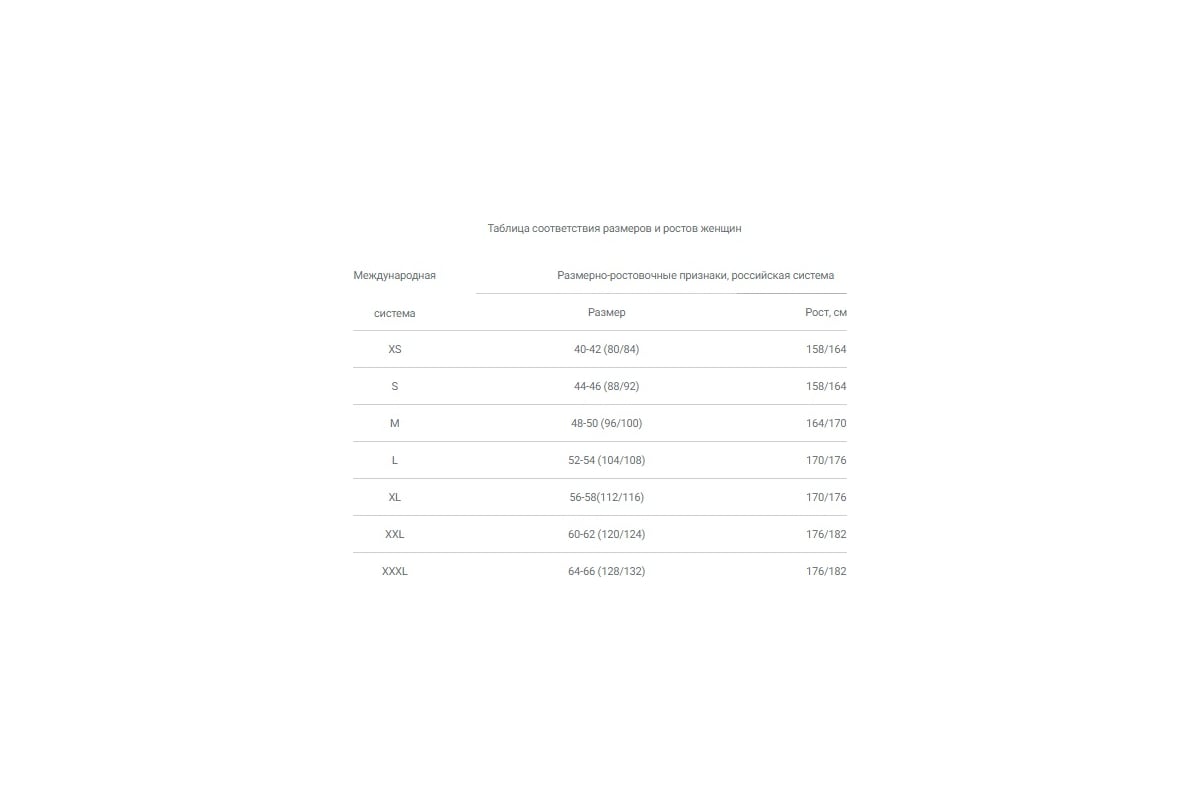 Таблица соответствия размеров и ростов женщин

| Международная система | Размерно-ростовочные признаки, российская система | |
|---|---|---|
| | Размер | Рост, см |
| XS | 40-42 (80/84) | 158/164 |
| S | 44-46 (88/92) | 158/164 |
| M | 48-50 (96/100) | 164/170 |
| L | 52-54 (104/108) | 170/176 |
| XL | 56-58(112/116) | 170/176 |
| XXL | 60-62 (120/124) | 176/182 |
| XXXL | 64-66 (128/132) | 176/182 |